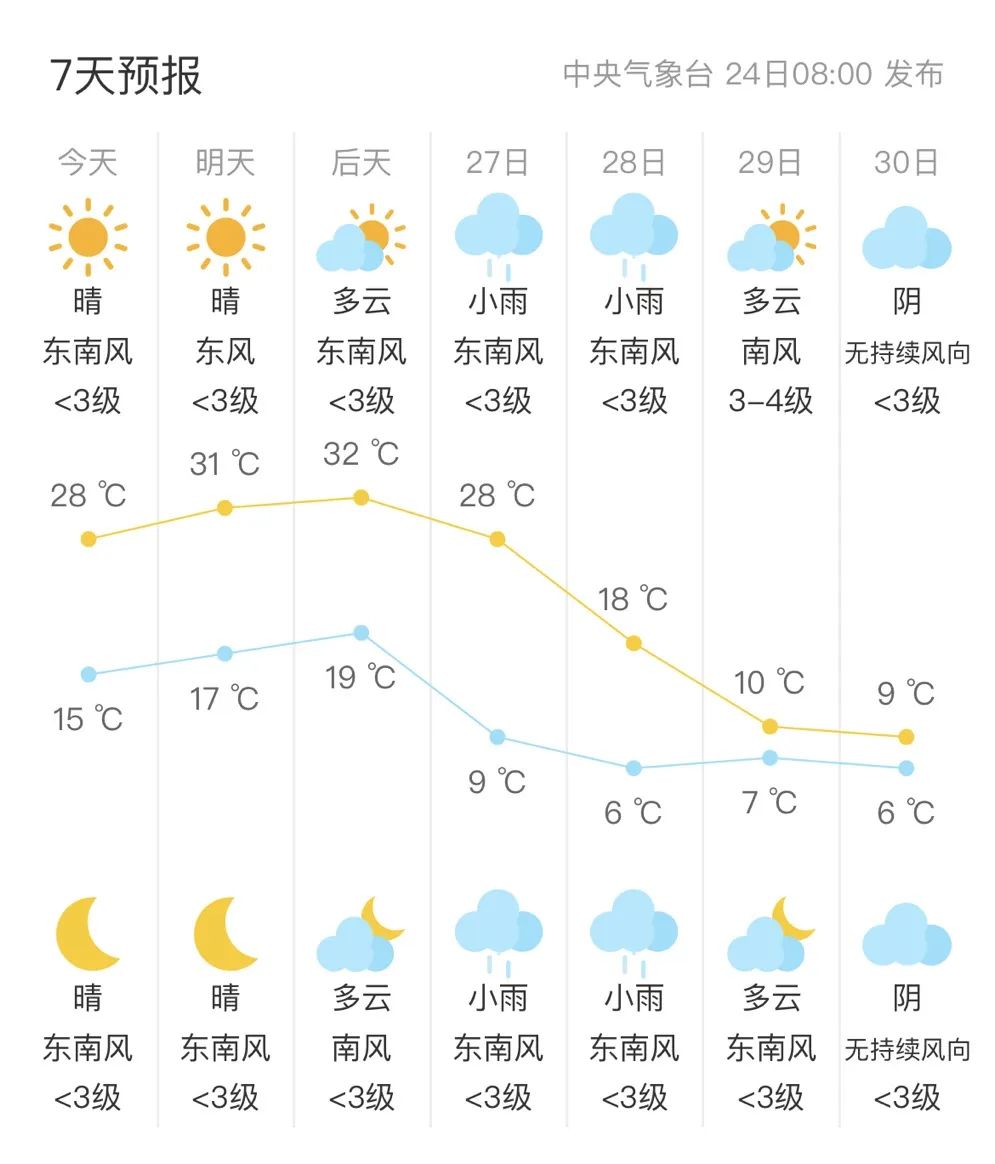 7天预报

中央气象台 24日08:00 发布

| 今天 | 明天 | 后天 | 27日 | 28日 | 29日 | 30日 |
|---|---|---|---|---|---|---|
| 晴 | 晴 | 多云 | 小雨 | 小雨 | 多云 | 阴 |
| 东南风 | 东风 | 东南风 | 东南风 | 东南风 | 南风 | 无持续风向 |
| <3级 | <3级 | <3级 | <3级 | <3级 | 3-4级 | <3级 |
| 28 ℃ | 31 ℃ | 32 ℃ | 28 ℃ | 18 ℃ | 10 ℃ | 9 ℃ |
| 15 ℃ | 17 ℃ | 19 ℃ | 9 ℃ | 6 ℃ | 7 ℃ | 6 ℃ |
| 晴 | 晴 | 多云 | 小雨 | 小雨 | 多云 | 阴 |
| 东南风 | 东南风 | 南风 | 东南风 | 东南风 | 东南风 | 无持续风向 |
| <3级 | <3级 | <3级 | <3级 | <3级 | <3级 | <3级 |